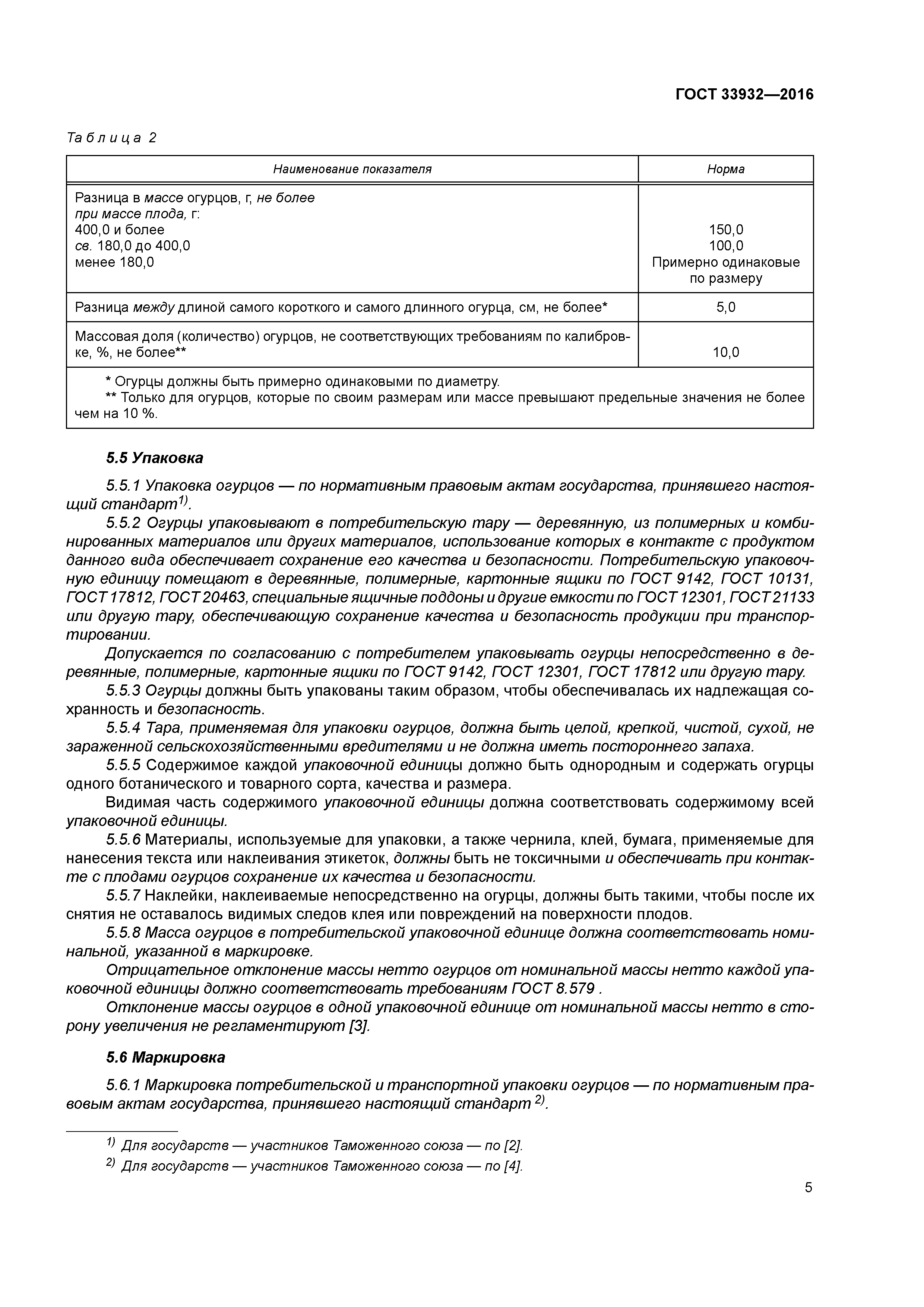 ГОСТ 33932—2016

Таблица 2

| Наименование показателя | Норма |
|---|---|
| Разница в массе огурцов, г, не более при массе плода, г: 400,0 и более св. 180,0 до 400,0 менее 180,0 | 150,0 100,0 Примерно одинаковые по размеру |
| Разница между длиной самого короткого и самого длинного огурца, см, не более* | 5,0 |
| Массовая доля (количество) огурцов, не соответствующих требованиям по калибровке, %, не более** | 10,0 |
| * Огурцы должны быть примерно одинаковыми по диаметру. ** Только для огурцов, которые по своим размерам или массе превышают предельные значения не более чем на 10 %. | |

5.5 Упаковка

5.5.1 Упаковка огурцов — по нормативным правовым актам государства, принявшего настоящий стандарт$^{1)}$.

5.5.2 Огурцы упаковывают в потребительскую тару — деревянную, из полимерных и комбинированных материалов или других материалов, использование которых в контакте с продуктом данного вида обеспечивает сохранение его качества и безопасности. Потребительскую упаковочную единицу помещают в деревянные, полимерные, картонные ящики по ГОСТ 9142, ГОСТ 10131, ГОСТ 17812, ГОСТ 20463, специальные ящичные поддоны и другие емкости по ГОСТ 12301, ГОСТ 21133 или другую тару, обеспечивающую сохранение качества и безопасность продукции при транспортировании.

Допускается по согласованию с потребителем упаковывать огурцы непосредственно в деревянные, полимерные, картонные ящики по ГОСТ 9142, ГОСТ 12301, ГОСТ 17812 или другую тару.

5.5.3 Огурцы должны быть упакованы таким образом, чтобы обеспечивалась их надлежащая сохранность и безопасность.

5.5.4 Тара, применяемая для упаковки огурцов, должна быть целой, крепкой, чистой, сухой, не зараженной сельскохозяйственными вредителями и не должна иметь постороннего запаха.

5.5.5 Содержимое каждой упаковочной единицы должно быть однородным и содержать огурцы одного ботанического и товарного сорта, качества и размера.

Видимая часть содержимого упаковочной единицы должна соответствовать содержимому всей упаковочной единицы.

5.5.6 Материалы, используемые для упаковки, а также чернила, клей, бумага, применяемые для нанесения текста или наклеивания этикеток, должны быть не токсичными и обеспечивать при контакте с плодами огурцов сохранение их качества и безопасности.

5.5.7 Наклейки, наклеиваемые непосредственно на огурцы, должны быть такими, чтобы после их снятия не оставалось видимых следов клея или повреждений на поверхности плодов.

5.5.8 Масса огурцов в потребительской упаковочной единице должна соответствовать номинальной, указанной в маркировке.

Отрицательное отклонение массы нетто огурцов от номинальной массы нетто каждой упаковочной единицы должно соответствовать требованиям ГОСТ 8.579 .

Отклонение массы огурцов в одной упаковочной единице от номинальной массы нетто в сторону увеличения не регламентируют [3].

5.6 Маркировка

5.6.1 Маркировка потребительской и транспортной упаковки огурцов — по нормативным правовым актам государства, принявшего настоящий стандарт $^{2)}$.

$^{1)}$ Для государств — участников Таможенного союза — по [2].

$^{2)}$ Для государств — участников Таможенного союза — по [4].

5